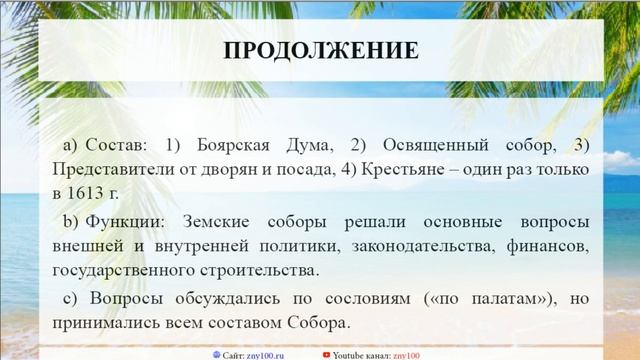 ПРОДОЛЖЕНИЕ

a) Состав: 1) Боярская Дума, 2) Освященный собор, 3) Представители от дворян и посада, 4) Крестьяне – один раз только в 1613 г.

b) Функции: Земские соборы решали основные вопросы внешней и внутренней политики, законодательства, финансов, государственного строительства.

c) Вопросы обсуждались по сословиям («по палатам»), но принимались всем составом Собора.

Сайт: zny100.ru Youtube канал: zny100